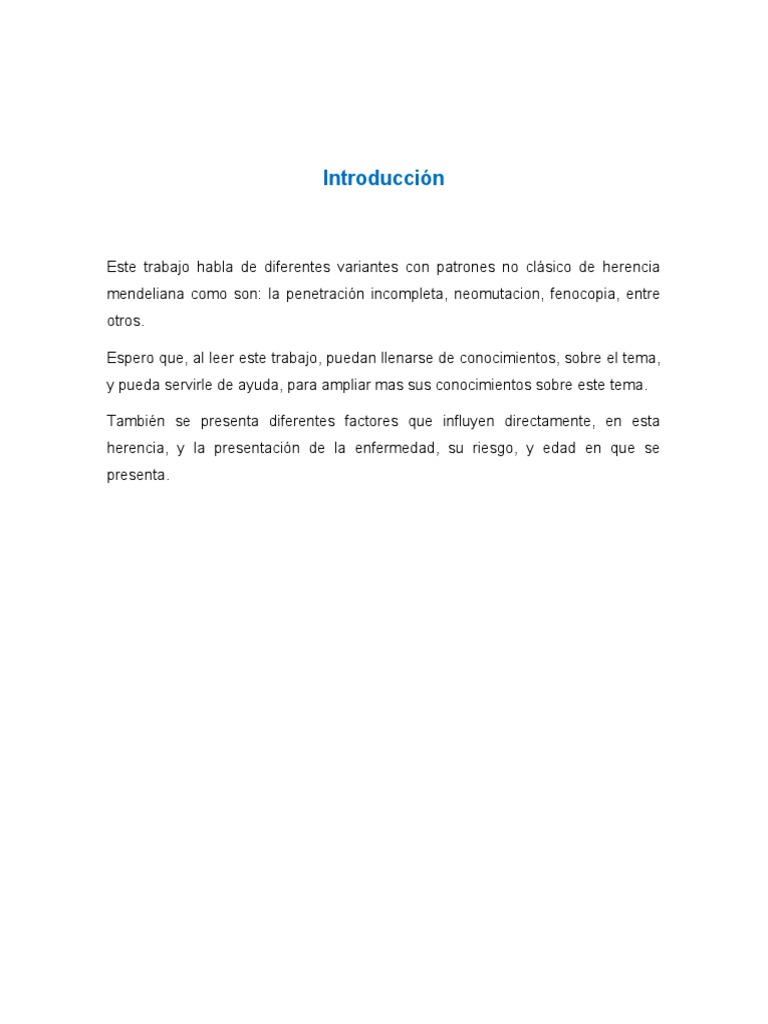 Introducción

Este trabajo habla de diferentes variantes con patrones no clásico de herencia mendeliana como son: la penetración incompleta, neomutacion, fenocopia, entre otros.

Espero que, al leer este trabajo, puedan llenarse de conocimientos, sobre el tema, y pueda servirle de ayuda, para ampliar mas sus conocimientos sobre este tema.

También se presenta diferentes factores que influyen directamente, en esta herencia, y la presentación de la enfermedad, su riesgo, y edad en que se presenta.